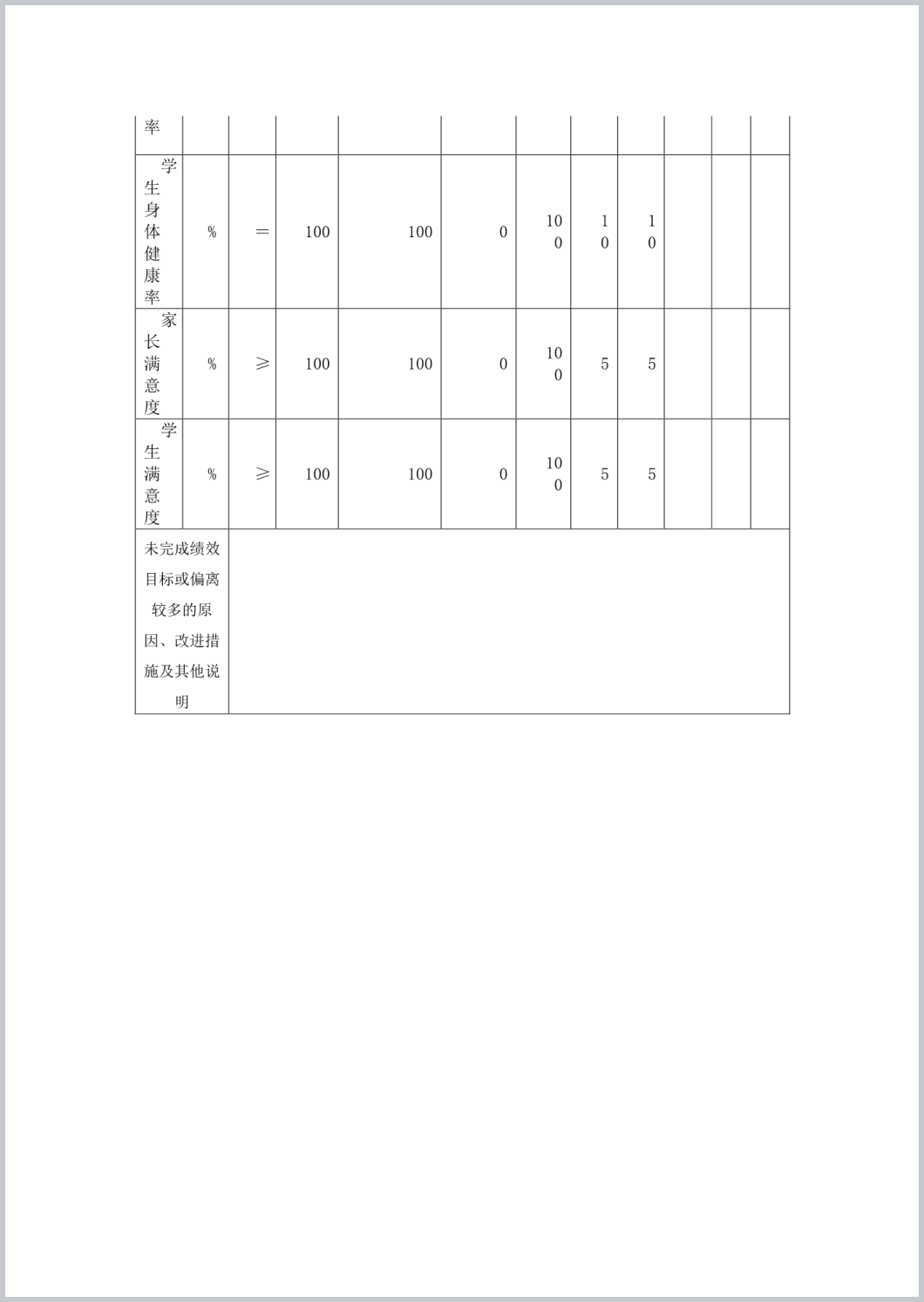 | 率 | | | | | | | | | | | |
|---|---|---|---|---|---|---|---|---|---|---|---|
| 学生身体健康率 | % | ＝ | 100 | 100 | 0 | 100 | 10 | 10 | | | |
| 家长满意度 | % | ≥ | 100 | 100 | 0 | 100 | 5 | 5 | | | |
| 学生满意度 | % | ≥ | 100 | 100 | 0 | 100 | 5 | 5 | | | |
| 未完成绩效目标或偏离较多的原因、改进措施及其他说明 | | | | | | | | | | | |